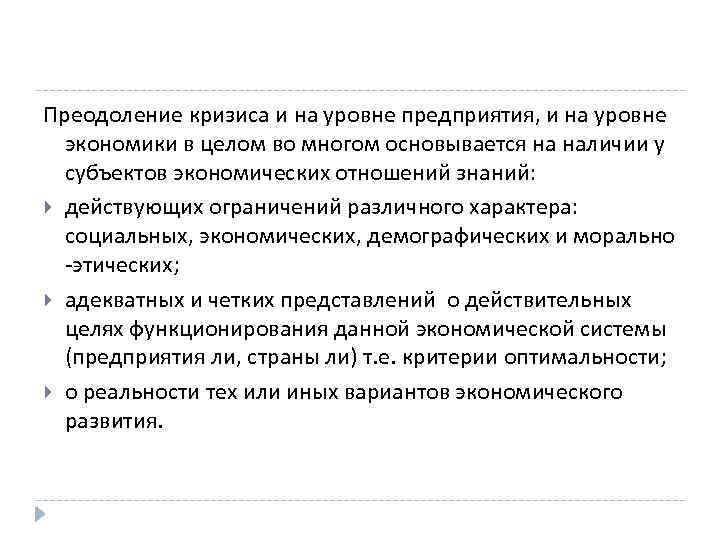 Преодоление кризиса и на уровне предприятия, и на уровне экономики в целом во многом основывается на наличии у субъектов экономических отношений знаний:

действующих ограничений различного характера: социальных, экономических, демографических и морально -этических;

адекватных и четких представлений о действительных целях функционирования данной экономической системы (предприятия ли, страны ли) т.е. критерии оптимальности;

о реальности тех или иных вариантов экономического развития.